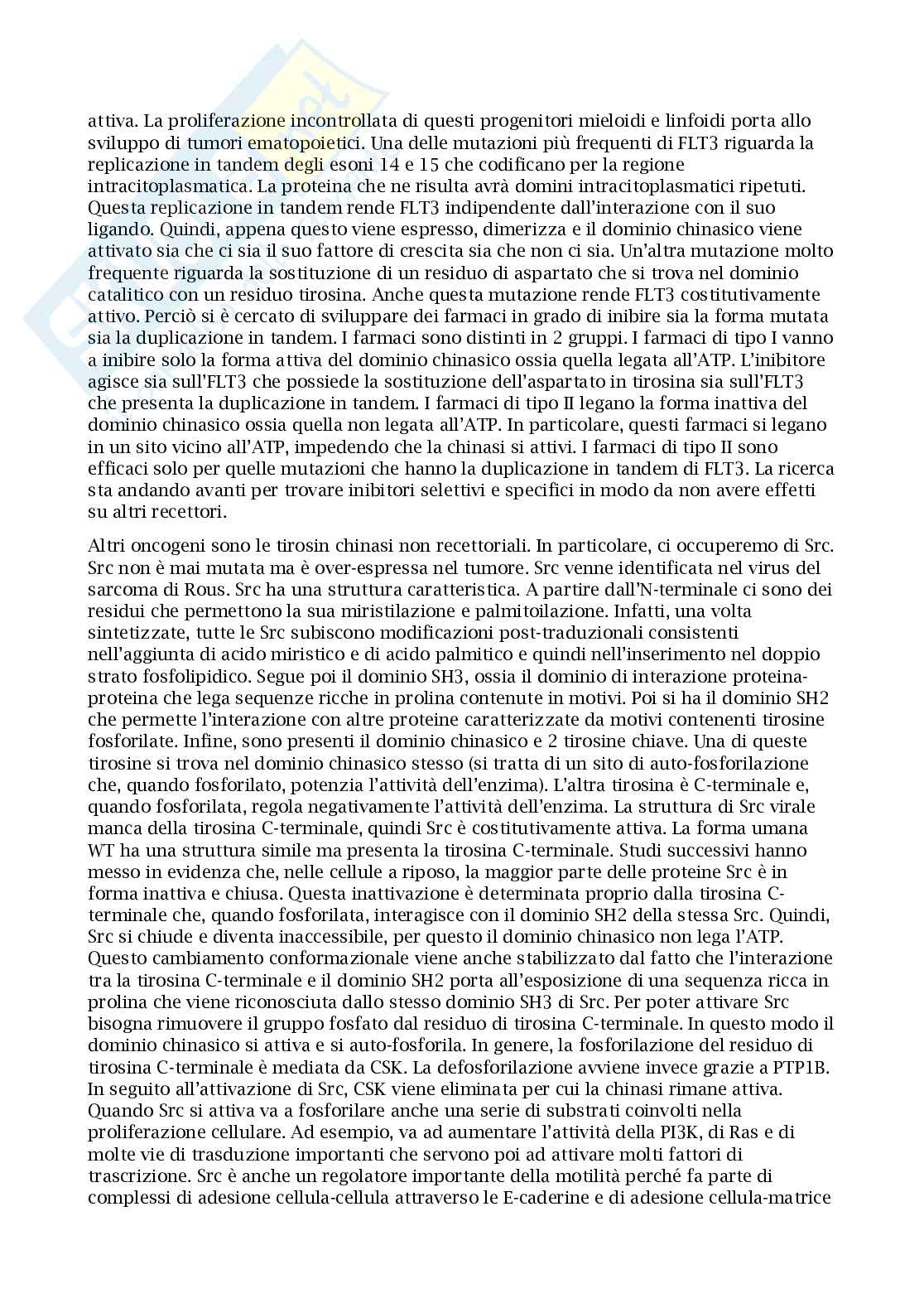 attiva. La proliferazione incontrollata di questi progenitori mieloidi e linfoidi porta allo sviluppo di tumori ematopoietici. Una delle mutazioni più frequenti di FLT3 riguarda la replicazione in tandem degli esoni 14 e 15 che codificano per la regione intracitoplasmatica. La proteina che ne risulta avrà domini intracitoplasmatici ripetuti. Questa replicazione in tandem rende FLT3 indipendente dall'interazione con il suo ligando. Quindi, appena questo viene espresso, dimerizza e il dominio chinasico viene attivato sia che ci sia il suo fattore di crescita sia che non ci sia. Un'altra mutazione molto frequente riguarda la sostituzione di un residuo di aspartato che si trova nel dominio catalitico con un residuo tirosina. Anche questa mutazione rende FLT3 costitutivamente attivo. Perciò si è cercato di sviluppare dei farmaci in grado di inibire sia la forma mutata sia la duplicazione in tandem. I farmaci sono distinti in 2 gruppi. I farmaci di tipo I vanno a inibire solo la forma attiva del dominio chinasico ossia quella legata all'ATP. L'inibitore agisce sia sull'FLT3 che possiede la sostituzione dell'aspartato in tirosina sia sull'FLT3 che presenta la duplicazione in tandem. I farmaci di tipo II legano la forma inattiva del dominio chinasico ossia quella non legata all'ATP. In particolare, questi farmaci si legano in un sito vicino all'ATP, impedendo che la chinasi si attivi. I farmaci di tipo II sono efficaci solo per quelle mutazioni che hanno la duplicazione in tandem di FLT3. La ricerca sta andando avanti per trovare inibitori selettivi e specifici in modo da non avere effetti su altri recettori.

Altri oncogeni sono le tirosin chinasi non recettoriali. In particolare, ci occuperemo di Src. Src non è mai mutata ma è over-espressa nel tumore. Src venne identificata nel virus del sarcoma di Rous. Src ha una struttura caratteristica. A partire dall'N-terminale ci sono dei residui che permettono la sua miristilazione e palmitoilazione. Infatti, una volta sintetizzate, tutte le Src subiscono modificazioni post-traduzionali consistenti nell'aggiunta di acido miristico e di acido palmitico e quindi nell'inserimento nel doppio strato fosfolipidico. Segue poi il dominio SH3, ossia il dominio di interazione proteina-proteina che lega sequenze ricche in prolina contenute in motivi. Poi si ha il dominio SH2 che permette l'interazione con altre proteine caratterizzate da motivi contenenti tirosine fosforilate. Infine, sono presenti il dominio chinasico e 2 tirosine chiave. Una di queste tirosine si trova nel dominio chinasico stesso (si tratta di un sito di auto-fosforilazione che, quando fosforilato, potenzia l'attività dell'enzima). L'altra tirosina è C-terminale e, quando fosforilata, regola negativamente l'attività dell'enzima. La struttura di Src virale manca della tirosina C-terminale, quindi Src è costitutivamente attiva. La forma umana WT ha una struttura simile ma presenta la tirosina C-terminale. Studi successivi hanno messo in evidenza che, nelle cellule a riposo, la maggior parte delle proteine Src è in forma inattiva e chiusa. Questa inattivazione è determinata proprio dalla tirosina C-terminale che, quando fosforilata, interagisce con il dominio SH2 della stessa Src. Quindi, Src si chiude e diventa inaccessibile, per questo il dominio chinasico non lega l'ATP. Questo cambiamento conformazionale viene anche stabilizzato dal fatto che l'interazione tra la tirosina C-terminale e il dominio SH2 porta all'esposizione di una sequenza ricca in prolina che viene riconosciuta dallo stesso dominio SH3 di Src. Per poter attivare Src bisogna rimuovere il gruppo fosfato dal residuo di tirosina C-terminale. In questo modo il dominio chinasico si attiva e si auto-fosforila. In genere, la fosforilazione del residuo di tirosina C-terminale è mediata da CSK. La defosforilazione avviene invece grazie a PTP1B. In seguito all'attivazione di Src, CSK viene eliminata per cui la chinasi rimane attiva. Quando Src si attiva va a fosforilare anche una serie di substrati coinvolti nella proliferazione cellulare. Ad esempio, va ad aumentare l'attività della PI3K, di Ras e di molte vie di trasduzione importanti che servono poi ad attivare molti fattori di trascrizione. Src è anche un regolatore importante della motilità perché fa parte di complessi di adesione cellula-cellula attraverso le E-caderine e di adesione cellula-matrice